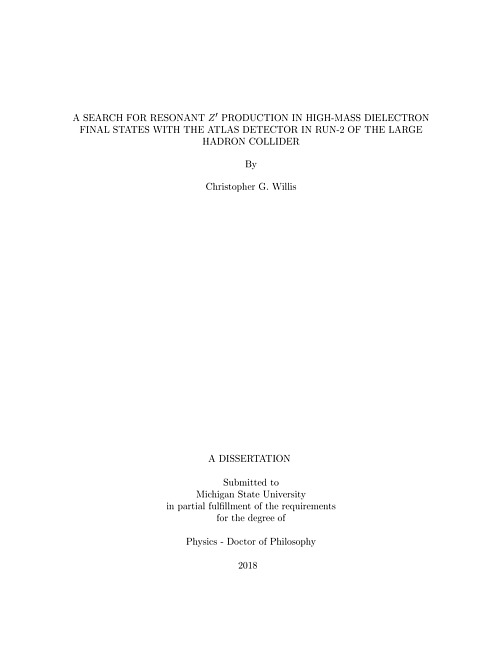 A SEARCH FOR RESONANT $Z'$ PRODUCTION IN HIGH-MASS DIELECTRON FINAL STATES WITH THE ATLAS DETECTOR IN RUN-2 OF THE LARGE HADRON COLLIDER

By

Christopher G. Willis

A DISSERTATION

Submitted to
Michigan State University
in partial fulfillment of the requirements
for the degree of

Physics - Doctor of Philosophy

2018